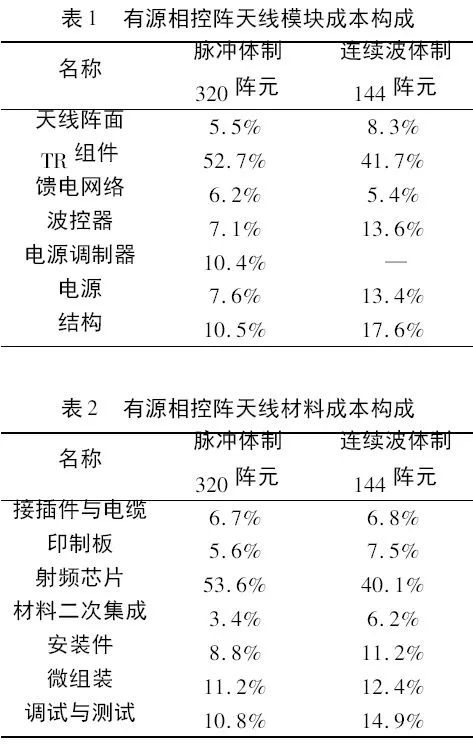 表 1　有源相控阵天线模块成本构成

| 名称 | 脉冲体制 320 阵元 | 连续波体制 144 阵元 |
|---|---|---|
| 天线阵面 | 5.5% | 8.3% |
| TR 组件 | 52.7% | 41.7% |
| 馈电网络 | 6.2% | 5.4% |
| 波控器 | 7.1% | 13.6% |
| 电源调制器 | 10.4% | — |
| 电源 | 7.6% | 13.4% |
| 结构 | 10.5% | 17.6% |

表 2　有源相控阵天线材料成本构成

| 名称 | 脉冲体制 320 阵元 | 连续波体制 144 阵元 |
|---|---|---|
| 接插件与电缆 | 6.7% | 6.8% |
| 印制板 | 5.6% | 7.5% |
| 射频芯片 | 53.6% | 40.1% |
| 材料二次集成 | 3.4% | 6.2% |
| 安装件 | 8.8% | 11.2% |
| 微组装 | 11.2% | 12.4% |
| 调试与测试 | 10.8% | 14.9% |